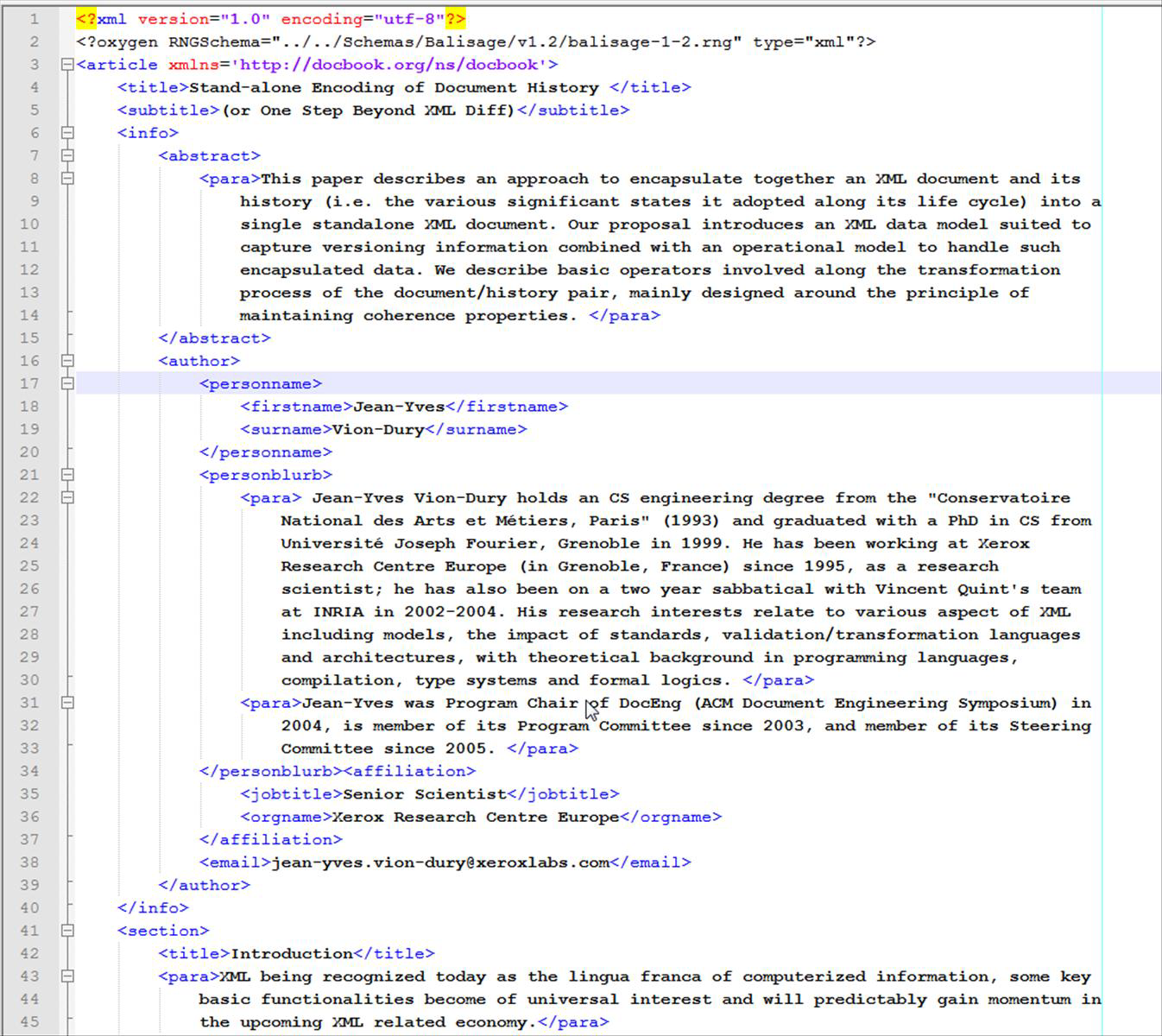 1 <?xml version="1.0" encoding="utf-8"?>
2 <?oxygen RNGSchema="../../Schemas/Balisage/v1.2/balisage-1-2.rng" type="xml"?>
3 <article xmlns='http://docbook.org/ns/docbook'>
4 <title>Stand-alone Encoding of Document History </title>
5 <subtitle>(or One Step Beyond XML Diff)</subtitle>
6 <info>
7 <abstract>
8 <para>This paper describes an approach to encapsulate together an XML document and its
9 history (i.e. the various significant states it adopted along its life cycle) into a
10 single standalone XML document. Our proposal introduces an XML data model suited to
11 capture versioning information combined with an operational model to handle such
12 encapsulated data. We describe basic operators involved along the transformation
13 process of the document/history pair, mainly designed around the principle of
14 maintaining coherence properties. </para>
15 </abstract>
16 <author>
17 <personname>
18 <firstname>Jean-Yves</firstname>
19 <surname>Vion-Dury</surname>
20 </personname>
21 <personblurb>
22 <para> Jean-Yves Vion-Dury holds an CS engineering degree from the "Conservatoire
23 National des Arts et Métiers, Paris" (1993) and graduated with a PhD in CS from
24 Université Joseph Fourier, Grenoble in 1999. He has been working at Xerox
25 Research Centre Europe (in Grenoble, France) since 1995, as a research
26 scientist; he has also been on a two year sabbatical with Vincent Quint's team
27 at INRIA in 2002-2004. His research interests relate to various aspect of XML
28 including models, the impact of standards, validation/transformation languages
29 and architectures, with theoretical background in programming languages,
30 compilation, type systems and formal logics. </para>
31 <para>Jean-Yves was Program Chair of DocEng (ACM Document Engineering Symposium) in
32 2004, is member of its Program Committee since 2003, and member of its Steering
33 Committee since 2005. </para>
34 </personblurb><affiliation>
35 <jobtitle>Senior Scientist</jobtitle>
36 <orgname>Xerox Research Centre Europe</orgname>
37 </affiliation>
38 <email>jean-yves.vion-dury@xeroxlabs.com</email>
39 </author>
40 </info>
41 <section>
42 <title>Introduction</title>
43 <para>XML being recognized today as the lingua franca of computerized information, some key
44 basic functionalities become of universal interest and will predictably gain momentum in
45 the upcoming XML related economy.</para>